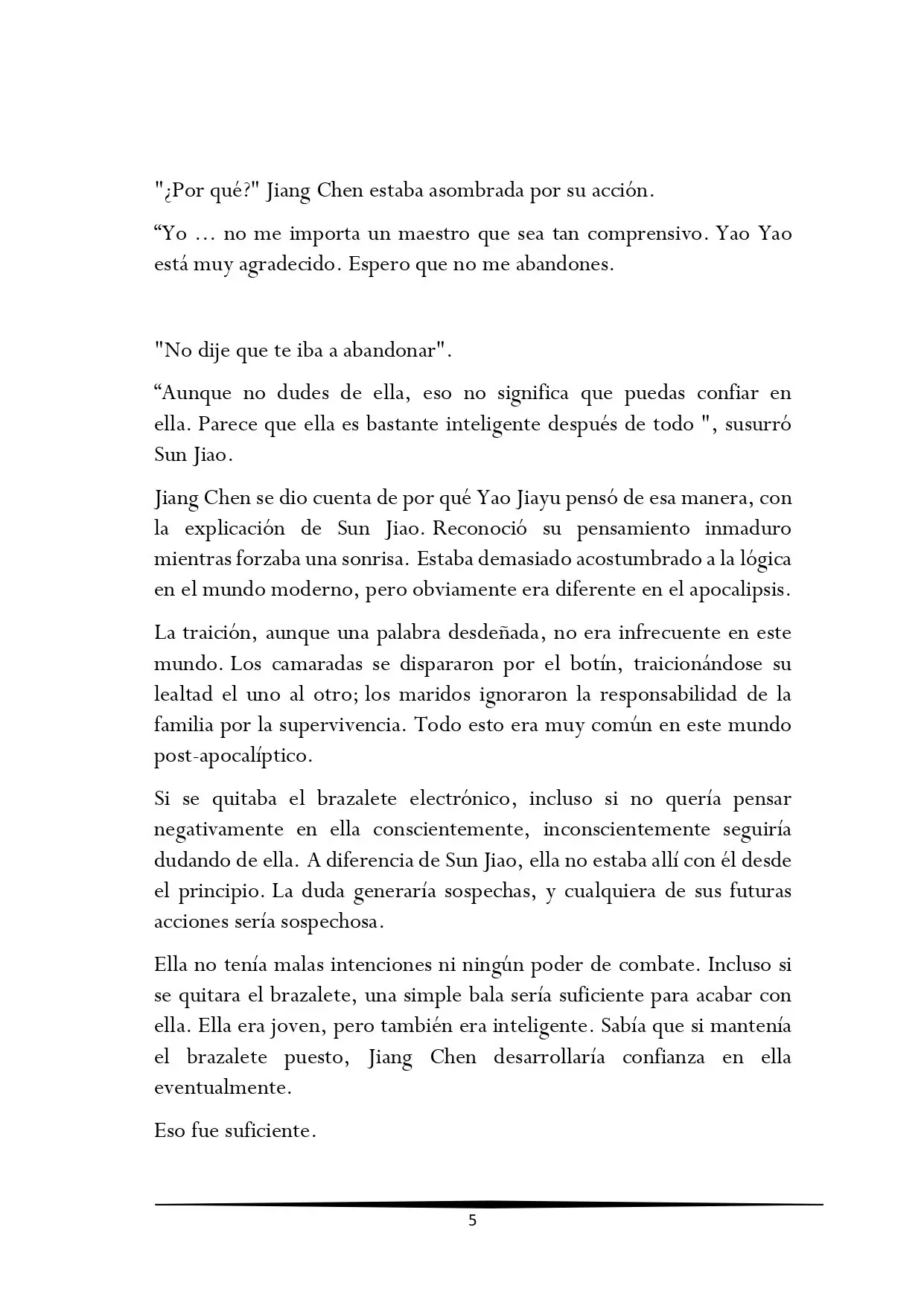 "¿Por qué?" Jiang Chen estaba asombrada por su acción.

“Yo ... no me importa un maestro que sea tan comprensivo. Yao Yao está muy agradecido. Espero que no me abandones.

"No dije que te iba a abandonar".

“Aunque no dudes de ella, eso no significa que puedas confiar en ella. Parece que ella es bastante inteligente después de todo ", susurró Sun Jiao.

Jiang Chen se dio cuenta de por qué Yao Jiayu pensó de esa manera, con la explicación de Sun Jiao. Reconoció su pensamiento inmaduro mientras forzaba una sonrisa. Estaba demasiado acostumbrado a la lógica en el mundo moderno, pero obviamente era diferente en el apocalipsis.

La traición, aunque una palabra desdeñada, no era infrecuente en este mundo. Los camaradas se dispararon por el botín, traicionándose su lealtad el uno al otro; los maridos ignoraron la responsabilidad de la familia por la supervivencia. Todo esto era muy común en este mundo post-apocalíptico.

Si se quitaba el brazalete electrónico, incluso si no quería pensar negativamente en ella conscientemente, inconscientemente seguiría dudando de ella. A diferencia de Sun Jiao, ella no estaba allí con él desde el principio. La duda generaría sospechas, y cualquiera de sus futuras acciones sería sospechosa.

Ella no tenía malas intenciones ni ningún poder de combate. Incluso si se quitara el brazalete, una simple bala sería suficiente para acabar con ella. Ella era joven, pero también era inteligente. Sabía que si mantenía el brazalete puesto, Jiang Chen desarrollaría confianza en ella eventualmente.

Eso fue suficiente.

5